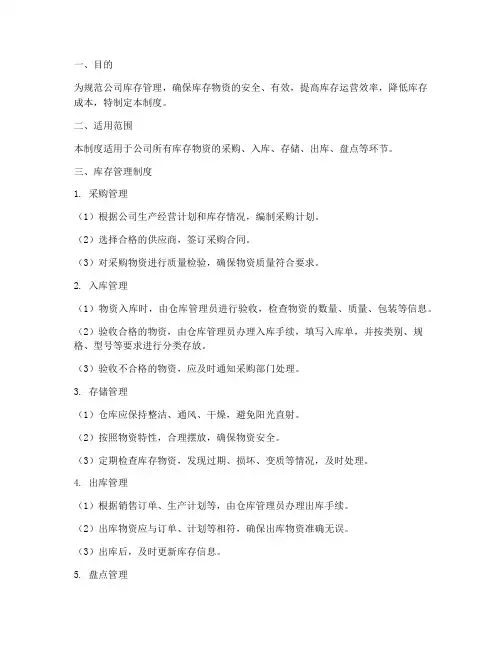 一、目的

为规范公司库存管理，确保库存物资的安全、有效，提高库存运营效率，降低库存成本，特制定本制度。

二、适用范围

本制度适用于公司所有库存物资的采购、入库、存储、出库、盘点等环节。

三、库存管理制度

1. 采购管理

（1）根据公司生产经营计划和库存情况，编制采购计划。

（2）选择合格的供应商，签订采购合同。

（3）对采购物资进行质量检验，确保物资质量符合要求。

2. 入库管理

（1）物资入库时，由仓库管理员进行验收，检查物资的数量、质量、包装等信息。

（2）验收合格的物资，由仓库管理员办理入库手续，填写入库单，并按类别、规格、型号等要求进行分类存放。

（3）验收不合格的物资，应及时通知采购部门处理。

3. 存储管理

（1）仓库应保持整洁、通风、干燥，避免阳光直射。

（2）按照物资特性，合理摆放，确保物资安全。

（3）定期检查库存物资，发现过期、损坏、变质等情况，及时处理。

4. 出库管理

（1）根据销售订单、生产计划等，由仓库管理员办理出库手续。

（2）出库物资应与订单、计划等相符，确保出库物资准确无误。

（3）出库后，及时更新库存信息。

5. 盘点管理